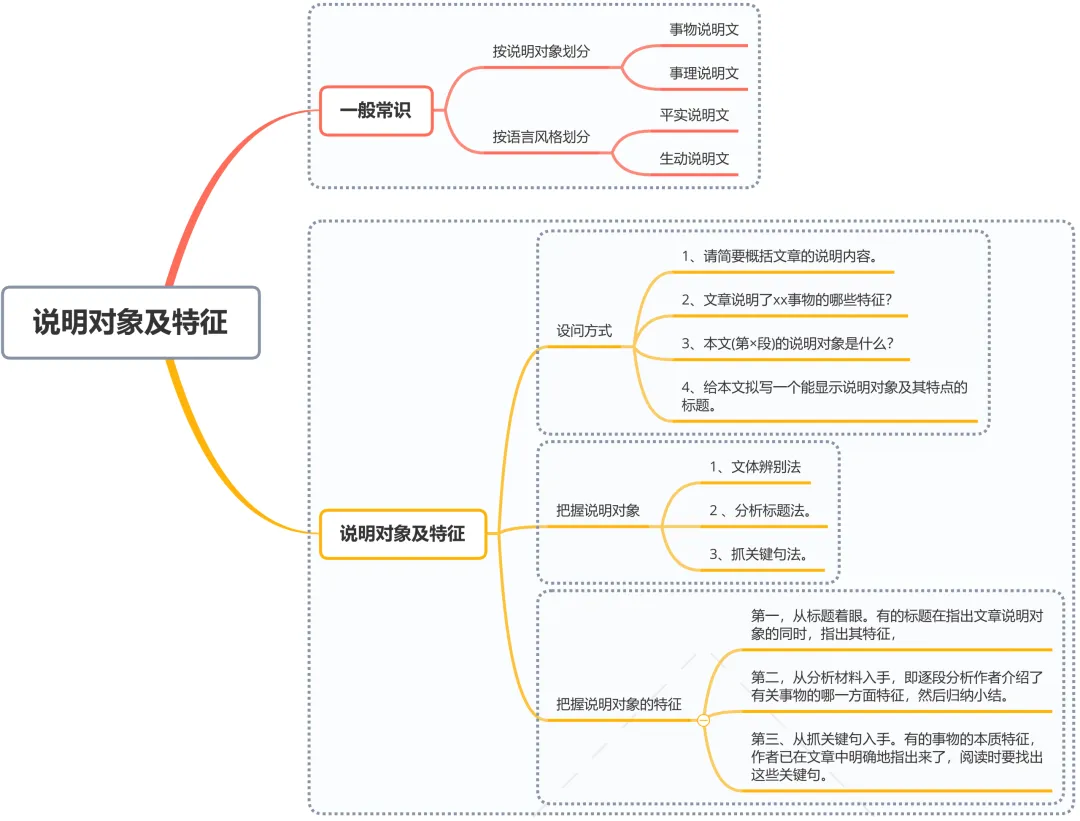 说明对象及特征

一般常识

按说明对象划分

事物说明文

事理说明文

按语言风格划分

平实说明文

生动说明文

说明对象及特征

设问方式

1、请简要概括文章的说明内容。

2、文章说明了xx事物的哪些特征?

3、本文(第×段)的说明对象是什么?

4、给本文拟写一个能显示说明对象及其特点的标题。

把握说明对象

1、文体辨别法

2 、分析标题法。

3、抓关键句法。

把握说明对象的特征

第一，从标题着眼。有的标题在指出文章说明对象的同时，指出其特征，

第二，从分析材料入手，即逐段分析作者介绍了有关事物的哪一方面特征，然后归纳小结。

第三、从抓关键句入手。有的事物的本质特征，作者已在文章中明确地指出来了，阅读时要找出这些关键句。